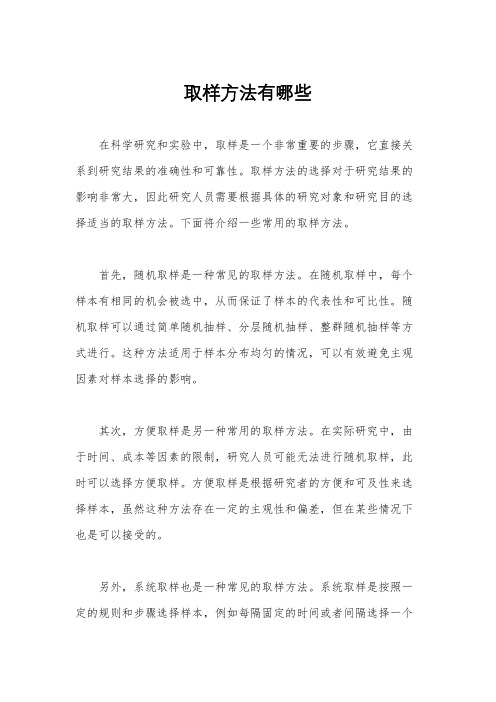 取样方法有哪些

在科学研究和实验中，取样是一个非常重要的步骤，它直接关系到研究结果的准确性和可靠性。取样方法的选择对于研究结果的影响非常大，因此研究人员需要根据具体的研究对象和研究目的选择适当的取样方法。下面将介绍一些常用的取样方法。

首先，随机取样是一种常见的取样方法。在随机取样中，每个样本有相同的机会被选中，从而保证了样本的代表性和可比性。随机取样可以通过简单随机抽样、分层随机抽样、整群随机抽样等方式进行。这种方法适用于样本分布均匀的情况，可以有效避免主观因素对样本选择的影响。

其次，方便取样是另一种常用的取样方法。在实际研究中，由于时间、成本等因素的限制，研究人员可能无法进行随机取样，此时可以选择方便取样。方便取样是根据研究者的方便和可及性来选择样本，虽然这种方法存在一定的主观性和偏差，但在某些情况下也是可以接受的。

另外，系统取样也是一种常见的取样方法。系统取样是按照一定的规则和步骤选择样本，例如每隔固定的时间或者间隔选择一个